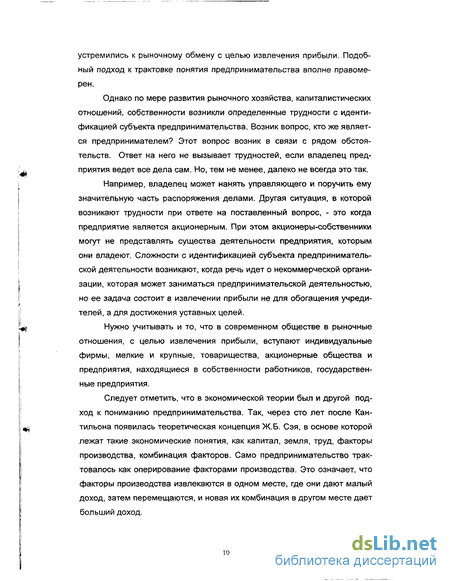 устремились к рыночному обмену с целью извлечения прибыли. Подобный подход к трактовке понятия предпринимательства вполне правомерен.

Однако по мере развития рыночного хозяйства, капиталистических отношений, собственности возникли определенные трудности с идентификацией субъекта предпринимательства. Возник вопрос, кто же является предпринимателем? Этот вопрос возник в связи с рядом обстоятельств. Ответ на него не вызывает трудностей, если владелец предприятия ведет все дела сам. Но, тем не менее, далеко не всегда это так.

Например, владелец может нанять управляющего и поручить ему значительную часть распоряжения делами. Другая ситуация, в которой возникают трудности при ответе на поставленный вопрос, - это когда предприятие является акционерным. При этом акционеры-собственники могут не представлять существа деятельности предприятия, которым они владеют. Сложности с идентификацией субъекта предпринимательской деятельности возникают, когда речь идет о некоммерческой организации, которая может заниматься предпринимательской деятельностью, но ее задача состоит в извлечении прибыли не для обогащения учредителей, а для достижения уставных целей.

Нужно учитывать и то, что в современном обществе в рыночные отношения, с целью извлечения прибыли, вступают индивидуальные фирмы, мелкие и крупные, товарищества, акционерные общества и предприятия, находящиеся в собственности работников, государственные предприятия.

Следует отметить, что в экономической теории был и другой подход к пониманию предпринимательства. Так, через сто лет после Кантильона появилась теоретическая концепция Ж.Б. Сэя, в основе которой лежат такие экономические понятия, как капитал, земля, труд, факторы производства, комбинация факторов. Само предпринимательство трактовалось как оперирование факторами производства. Это означает, что факторы производства извлекаются в одном месте, где они дают малый доход, затем перемещаются, и новая их комбинация в другом месте дает больший доход.

10

dsLib.net
библиотека диссертаций